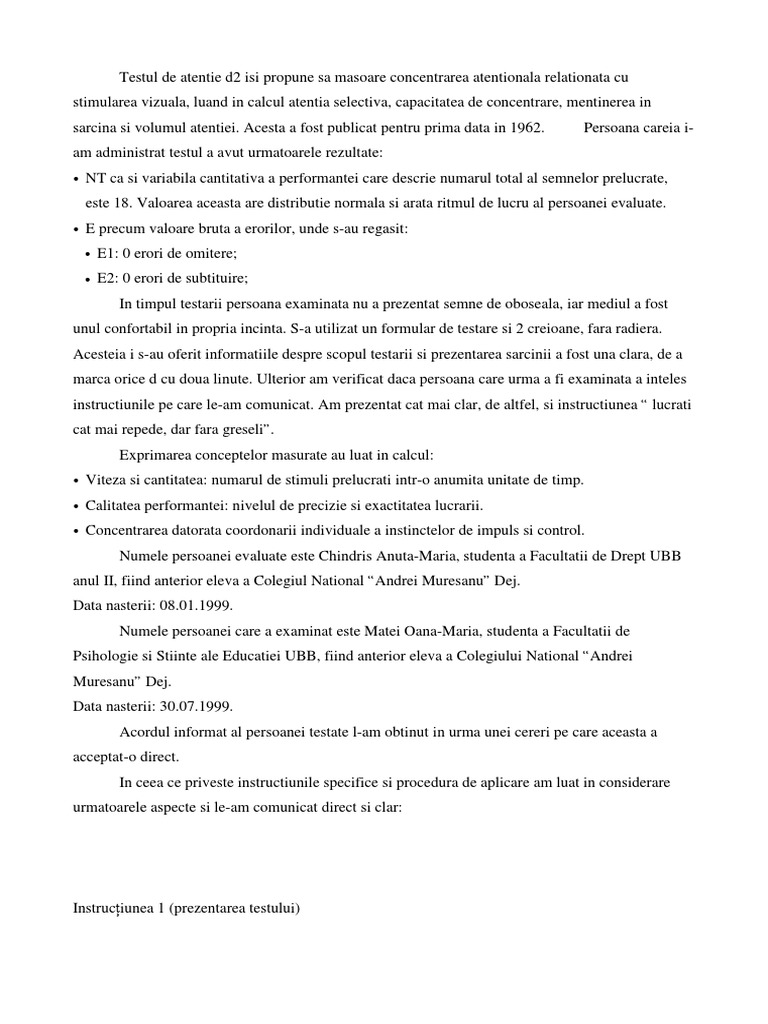 Testul de atentie d2 isi propune sa masoare concentrarea atentionala relationata cu stimularea vizuala, luand in calcul atentia selectiva, capacitatea de concentrare, mentinerea in sarcina si volumul atentiei. Acesta a fost publicat pentru prima data in 1962. Persoana careia i-am administrat testul a avut urmatoarele rezultate:

• NT ca si variabila cantitativa a performantei care descrie numarul total al semnelor prelucrate, este 18. Valoarea aceasta are distributie normala si arata ritmul de lucru al persoanei evaluate.
• E precum valoare bruta a erorilor, unde s-au regasit:
• E1: 0 erori de omitere;
• E2: 0 erori de subtituire;

In timpul testarii persoana examinata nu a prezentat semne de oboseala, iar mediul a fost unul confortabil in propria incinta. S-a utilizat un formular de testare si 2 creioane, fara radiera. Acesteia i s-au oferit informatiile despre scopul testarii si prezentarea sarcinii a fost una clara, de a marca orice d cu doua linute. Ulterior am verificat daca persoana care urma a fi examinata a inteles instructiunile pe care le-am comunicat. Am prezentat cat mai clar, de altfel, si instructiunea “ lucrati cat mai repede, dar fara greseli”.

Exprimarea conceptelor masurate au luat in calcul:
• Viteza si cantitatea: numarul de stimuli prelucrati intr-o anumita unitate de timp.
• Calitatea performantei: nivelul de precizie si exactitatea lucrarii.
• Concentrarea datorata coordonarii individuale a instinctelor de impuls si control.

Numele persoanei evaluate este Chindris Anuta-Maria, studenta a Facultatii de Drept UBB anul II, fiind anterior eleva a Colegiul National “Andrei Muresanu” Dej.
Data nasterii: 08.01.1999.

Numele persoanei care a examinat este Matei Oana-Maria, studenta a Facultatii de Psihologie si Stiinte ale Educatiei UBB, fiind anterior eleva a Colegiului National “Andrei Muresanu” Dej.
Data nasterii: 30.07.1999.

Acordul informat al persoanei testate l-am obtinut in urma unei cereri pe care aceasta a acceptat-o direct.

In ceea ce priveste instructiunile specifice si procedura de aplicare am luat in considerare urmatoarele aspecte si le-am comunicat direct si clar:

Instrucțiunea 1 (prezentarea testului)